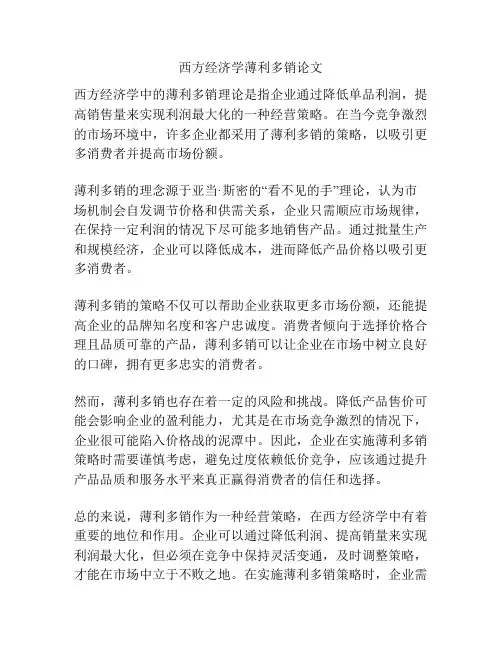 西方经济学薄利多销论文

西方经济学中的薄利多销理论是指企业通过降低单品利润，提高销售量来实现利润最大化的一种经营策略。在当今竞争激烈的市场环境中，许多企业都采用了薄利多销的策略，以吸引更多消费者并提高市场份额。

薄利多销的理念源于亚当·斯密的“看不见的手”理论，认为市场机制会自发调节价格和供需关系，企业只需顺应市场规律，在保持一定利润的情况下尽可能多地销售产品。通过批量生产和规模经济，企业可以降低成本，进而降低产品价格以吸引更多消费者。

薄利多销的策略不仅可以帮助企业获取更多市场份额，还能提高企业的品牌知名度和客户忠诚度。消费者倾向于选择价格合理且品质可靠的产品，薄利多销可以让企业在市场中树立良好的口碑，拥有更多忠实的消费者。

然而，薄利多销也存在着一定的风险和挑战。降低产品售价可能会影响企业的盈利能力，尤其是在市场竞争激烈的情况下，企业很可能陷入价格战的泥潭中。因此，企业在实施薄利多销策略时需要谨慎考虑，避免过度依赖低价竞争，应该通过提升产品品质和服务水平来真正赢得消费者的信任和选择。

总的来说，薄利多销作为一种经营策略，在西方经济学中有着重要的地位和作用。企业可以通过降低利润、提高销量来实现利润最大化，但必须在竞争中保持灵活变通，及时调整策略，才能在市场中立于不败之地。在实施薄利多销策略时，企业需